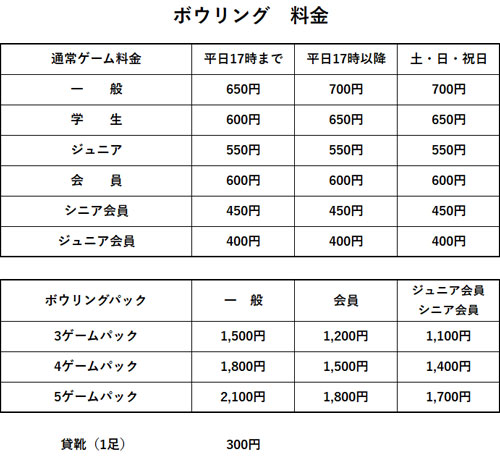 ボウリング　料金

| 通常ゲーム料金 | 平日17時まで | 平日17時以降 | 土・日・祝日 |
|---|---|---|---|
| 一　般 | 650円 | 700円 | 700円 |
| 学　生 | 600円 | 650円 | 650円 |
| ジュニア | 550円 | 550円 | 550円 |
| 会　員 | 600円 | 600円 | 600円 |
| シニア会員 | 450円 | 450円 | 450円 |
| ジュニア会員 | 400円 | 400円 | 400円 |

| ボウリングパック | 一　般 | 会員 | ジュニア会員 シニア会員 |
|---|---|---|---|
| 3ゲームパック | 1,500円 | 1,200円 | 1,100円 |
| 4ゲームパック | 1,800円 | 1,500円 | 1,400円 |
| 5ゲームパック | 2,100円 | 1,800円 | 1,700円 |

貸靴（1足）　300円